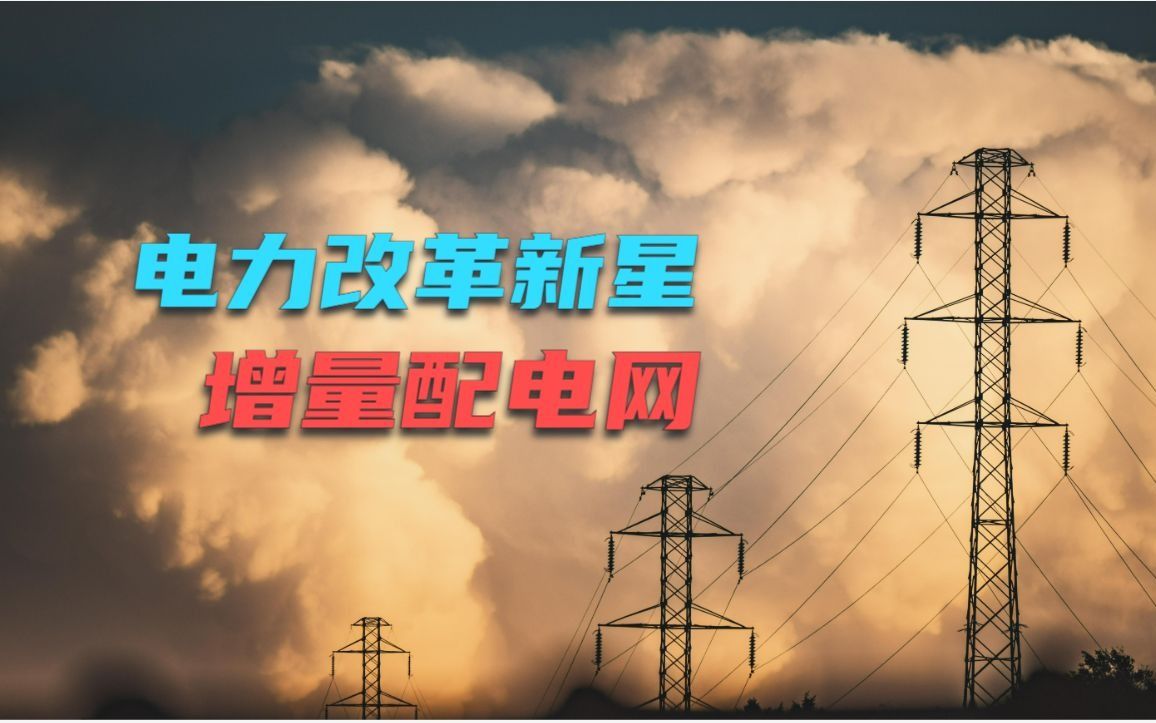 电力改革新星

增量配电网